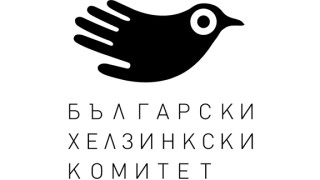 БЪЛГАРСКИ
ХЕЛЗИНКСКИ
КОМИТЕТ